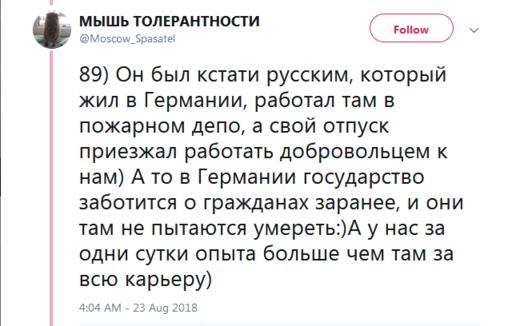 МЫШЬ ТОЛЕРАНТНОСТИ
@Moscow_Spasatel

Follow

89) Он был кстати русским, который жил в Германии, работал там в пожарном депо, а свой отпуск приезжал работать добровольцем к нам) А то в Германии государство заботится о гражданах заранее, и они там не пытаются умереть:)А у нас за одни сутки опыта больше чем там за всю карьеру)

4:04 AM - 23 Aug 2018